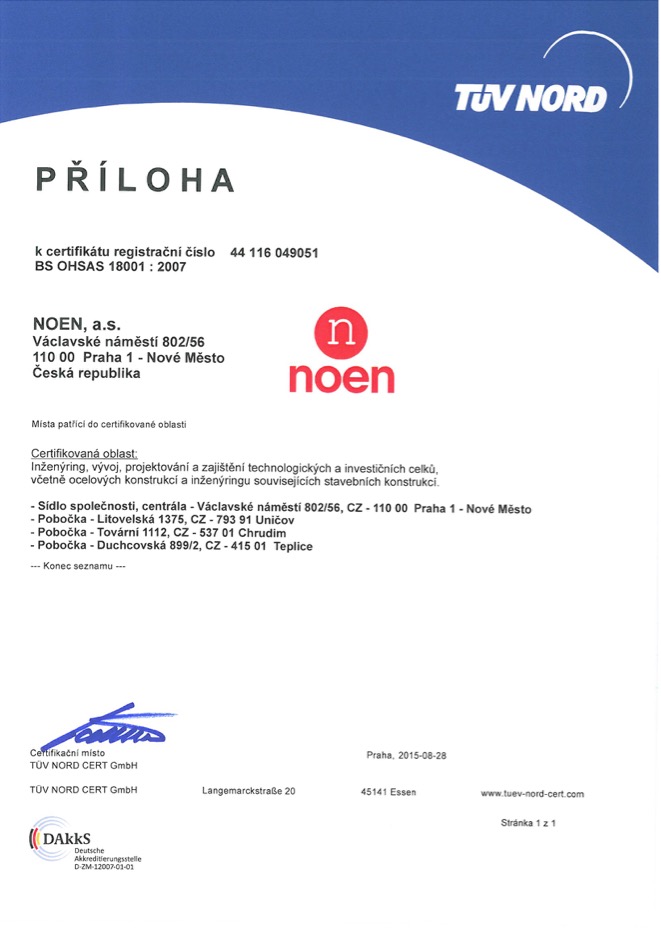 TÜV NORD

PŘÍLOHA

k certifikátu registrační číslo 44 116 049051
BS OHSAS 18001 : 2007

NOEN, a.s.
Václavské náměstí 802/56
110 00 Praha 1 - Nové Město
Česká republika

n
noen

Místa patřící do certifikované oblasti

Certifikovaná oblast:
Inženýring, vývoj, projektování a zajištění technologických a investičních celků, včetně ocelových konstrukcí a inženýringu souvisejících stavebních konstrukcí.

- Sídlo společnosti, centrála - Václavské náměstí 802/56, CZ - 110 00 Praha 1 - Nové Město
- Pobočka - Litovelská 1375, CZ - 793 91 Uničov
- Pobočka - Tovární 1112, CZ - 537 01 Chrudim
- Pobočka - Duchcovská 899/2, CZ - 415 01 Teplice

--- Konec seznamu ---

Certifikační místo
TÜV NORD CERT GmbH

Praha, 2015-08-28

TÜV NORD CERT GmbH Langemarckstraße 20 45141 Essen www.tuev-nord-cert.com

Stránka 1 z 1

DAkkS
Deutsche
Akkreditierungsstelle
D-ZM-12007-01-01